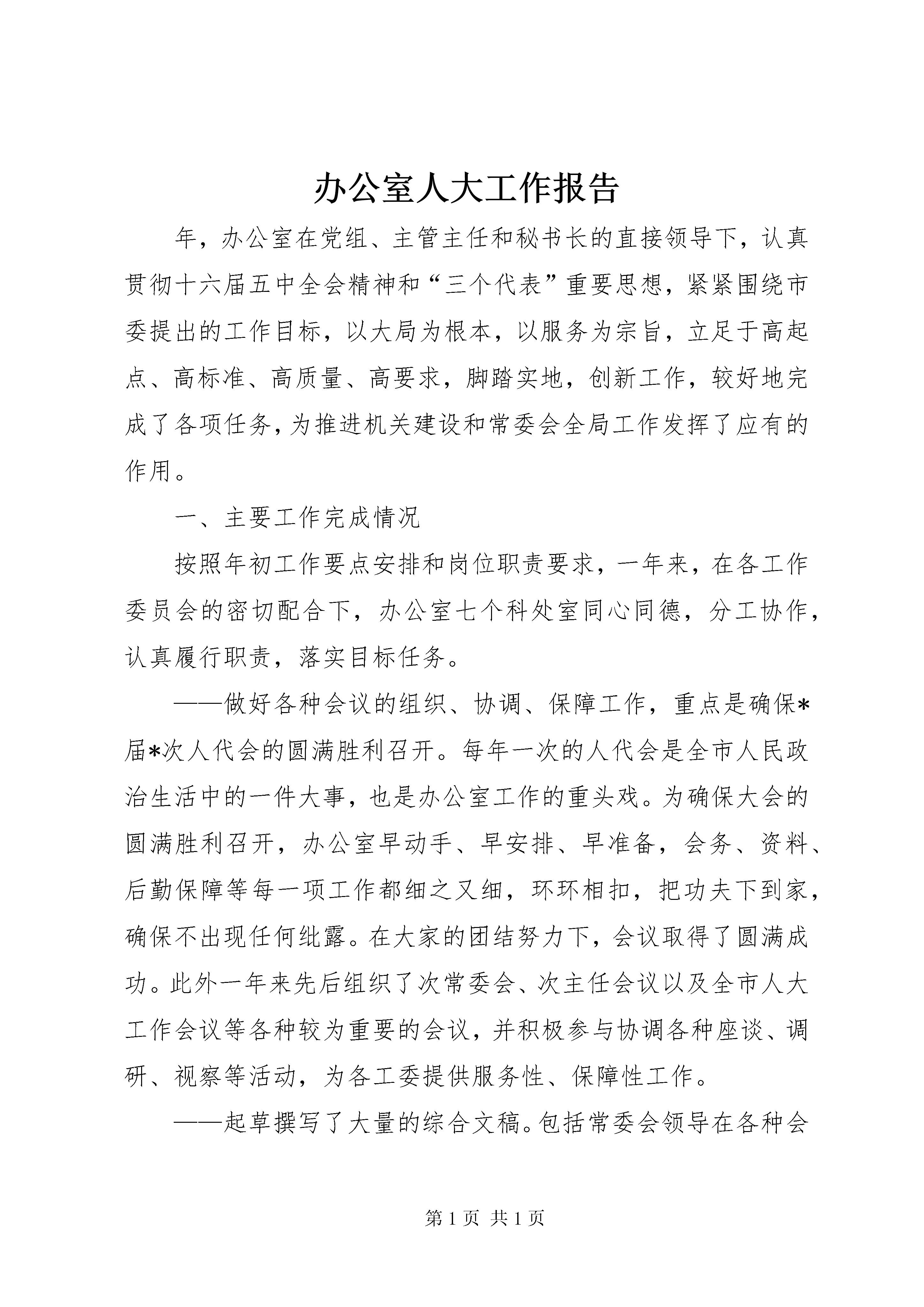 办公室人大工作报告

年，办公室在党组、主管主任和秘书长的直接领导下，认真贯彻十六届五中全会精神和“三个代表”重要思想，紧紧围绕市委提出的工作目标，以大局为根本，以服务为宗旨，立足于高起点、高标准、高质量、高要求，脚踏实地，创新工作，较好地完成了各项任务，为推进机关建设和常委会全局工作发挥了应有的作用。

一、主要工作完成情况

按照年初工作要点安排和岗位职责要求，一年来，在各工作委员会的密切配合下，办公室七个科处室同心同德，分工协作，认真履行职责，落实目标任务。

——做好各种会议的组织、协调、保障工作，重点是确保*届*次人代会的圆满胜利召开。每年一次的人代会是全市人民政治生活中的一件大事，也是办公室工作的重头戏。为确保大会的圆满胜利召开，办公室早动手、早安排、早准备，会务、资料、后勤保障等每一项工作都细之又细，环环相扣，把功夫下到家，确保不出现任何纰露。在大家的团结努力下，会议取得了圆满成功。此外一年来先后组织了次常委会、次主任会议以及全市人大工作会议等各种较为重要的会议，并积极参与协调各种座谈、调研、视察等活动，为各工委提供服务性、保障性工作。

——起草撰写了大量的综合文稿。包括常委会领导在各种会

第 1 页 共 1 页